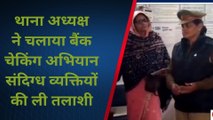 थाना अध्यक्ष ने चलाया बैंक चेकिंग अभियान संदिग्ध व्यक्तियों की ली तलाशी